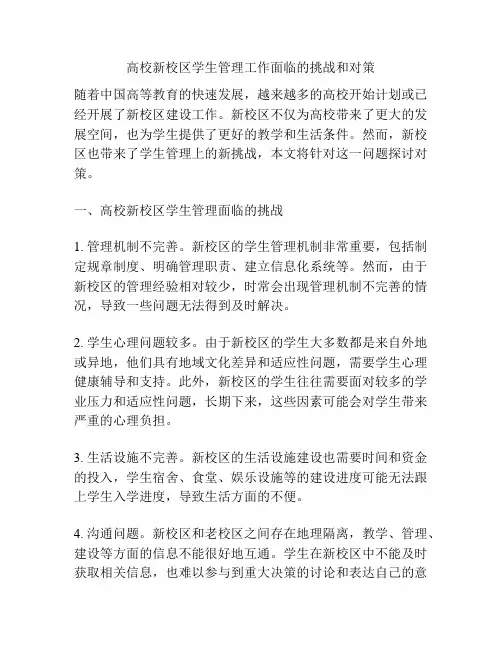 高校新校区学生管理工作面临的挑战和对策

随着中国高等教育的快速发展，越来越多的高校开始计划或已经开展了新校区建设工作。新校区不仅为高校带来了更大的发展空间，也为学生提供了更好的教学和生活条件。然而，新校区也带来了学生管理上的新挑战，本文将针对这一问题探讨对策。

一、高校新校区学生管理面临的挑战

1. 管理机制不完善。新校区的学生管理机制非常重要，包括制定规章制度、明确管理职责、建立信息化系统等。然而，由于新校区的管理经验相对较少，时常会出现管理机制不完善的情况，导致一些问题无法得到及时解决。

2. 学生心理问题较多。由于新校区的学生大多数都是来自外地或异地，他们具有地域文化差异和适应性问题，需要学生心理健康辅导和支持。此外，新校区的学生往往需要面对较多的学业压力和适应性问题，长期下来，这些因素可能会对学生带来严重的心理负担。

3. 生活设施不完善。新校区的生活设施建设也需要时间和资金的投入，学生宿舍、食堂、娱乐设施等的建设进度可能无法跟上学生入学进度，导致生活方面的不便。

4. 沟通问题。新校区和老校区之间存在地理隔离，教学、管理、建设等方面的信息不能很好地互通。学生在新校区中不能及时获取相关信息，也难以参与到重大决策的讨论和表达自己的意